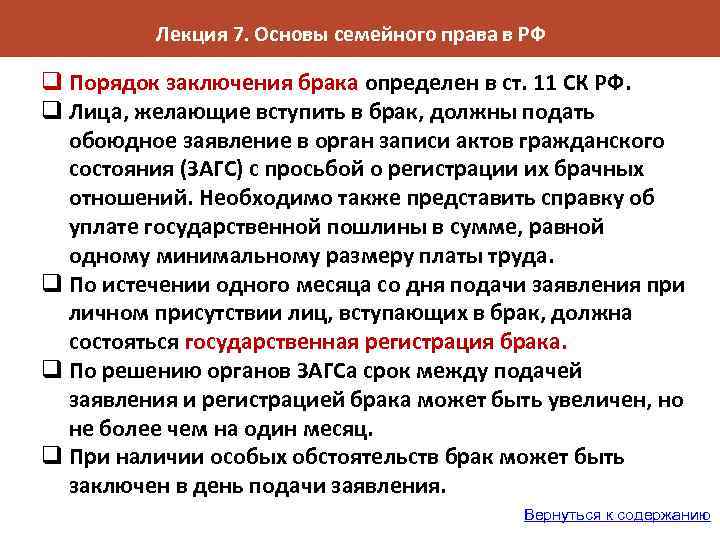 Лекция 7. Основы семейного права в РФ

❑ Порядок заключения брака определен в ст. 11 СК РФ.

❑ Лица, желающие вступить в брак, должны подать обоюдное заявление в орган записи актов гражданского состояния (ЗАГС) с просьбой о регистрации их брачных отношений. Необходимо также представить справку об уплате государственной пошлины в сумме, равной одному минимальному размеру платы труда.

❑ По истечении одного месяца со дня подачи заявления при личном присутствии лиц, вступающих в брак, должна состояться государственная регистрация брака.

❑ По решению органов ЗАГСа срок между подачей заявления и регистрацией брака может быть увеличен, но не более чем на один месяц.

❑ При наличии особых обстоятельств брак может быть заключен в день подачи заявления.

Вернуться к содержанию